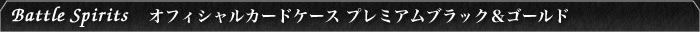 Battle Spirits オフィシャルカードケース プレミアムブラック＆ゴールド